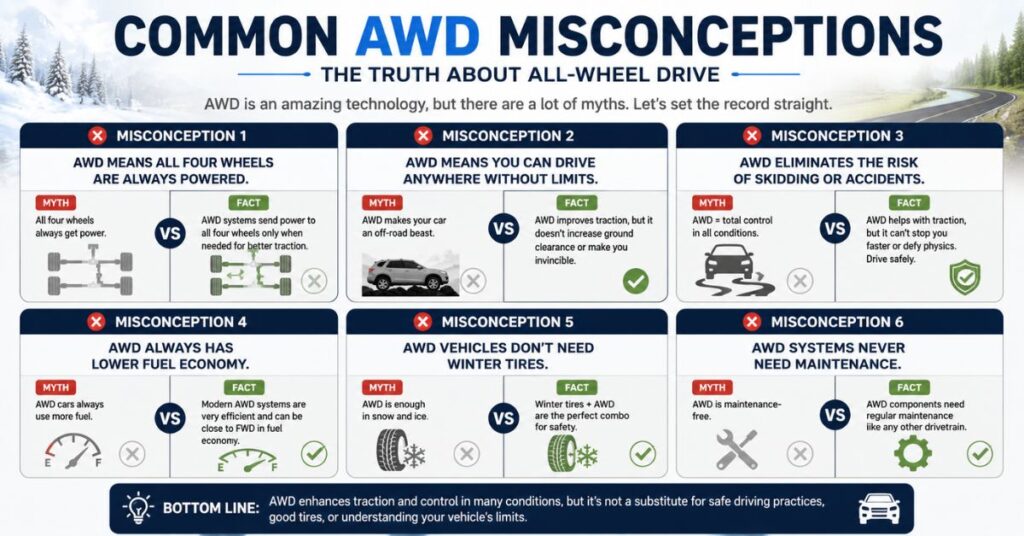 COMMON AWD MISCONCEPTIONS

THE TRUTH ABOUT ALL-WHEEL DRIVE

AWD is an amazing technology, but there are a lot of myths. Let's set the record straight.

MISCONCEPTION 1

AWD MEANS ALL FOUR WHEELS ARE ALWAYS POWERED.

MYTH
All four wheels always get power.

VS

FACT
AWD systems send power to all four wheels only when needed for better traction.

MISCONCEPTION 2

AWD MEANS YOU CAN DRIVE ANYWHERE WITHOUT LIMITS.

MYTH
AWD makes your car an off-road beast.

VS

FACT
AWD improves traction, but it doesn't increase ground clearance or make you invincible.

MISCONCEPTION 3

AWD ELIMINATES THE RISK OF SKIDDING OR ACCIDENTS.

MYTH
AWD = total control in all conditions.

VS

FACT
AWD helps with traction, but it can't stop you faster or defy physics. Drive safely.

MISCONCEPTION 4

AWD ALWAYS HAS LOWER FUEL ECONOMY.

MYTH
AWD cars always use more fuel.

E F

VS

FACT
Modern AWD systems are very efficient and can be close to FWD in fuel economy.

E F

MISCONCEPTION 5

AWD VEHICLES DON'T NEED WINTER TIRES.

MYTH
AWD is enough in snow and ice.

VS

FACT
Winter tires + AWD are the perfect combo for safety.

MISCONCEPTION 6

AWD SYSTEMS NEVER NEED MAINTENANCE.

MYTH
AWD is maintenance-free.

VS

FACT
AWD components need regular maintenance like any other drivetrain.

BOTTOM LINE: AWD enhances traction and control in many conditions, but it's not a substitute for safe driving practices, good tires, or understanding your vehicle's limits.